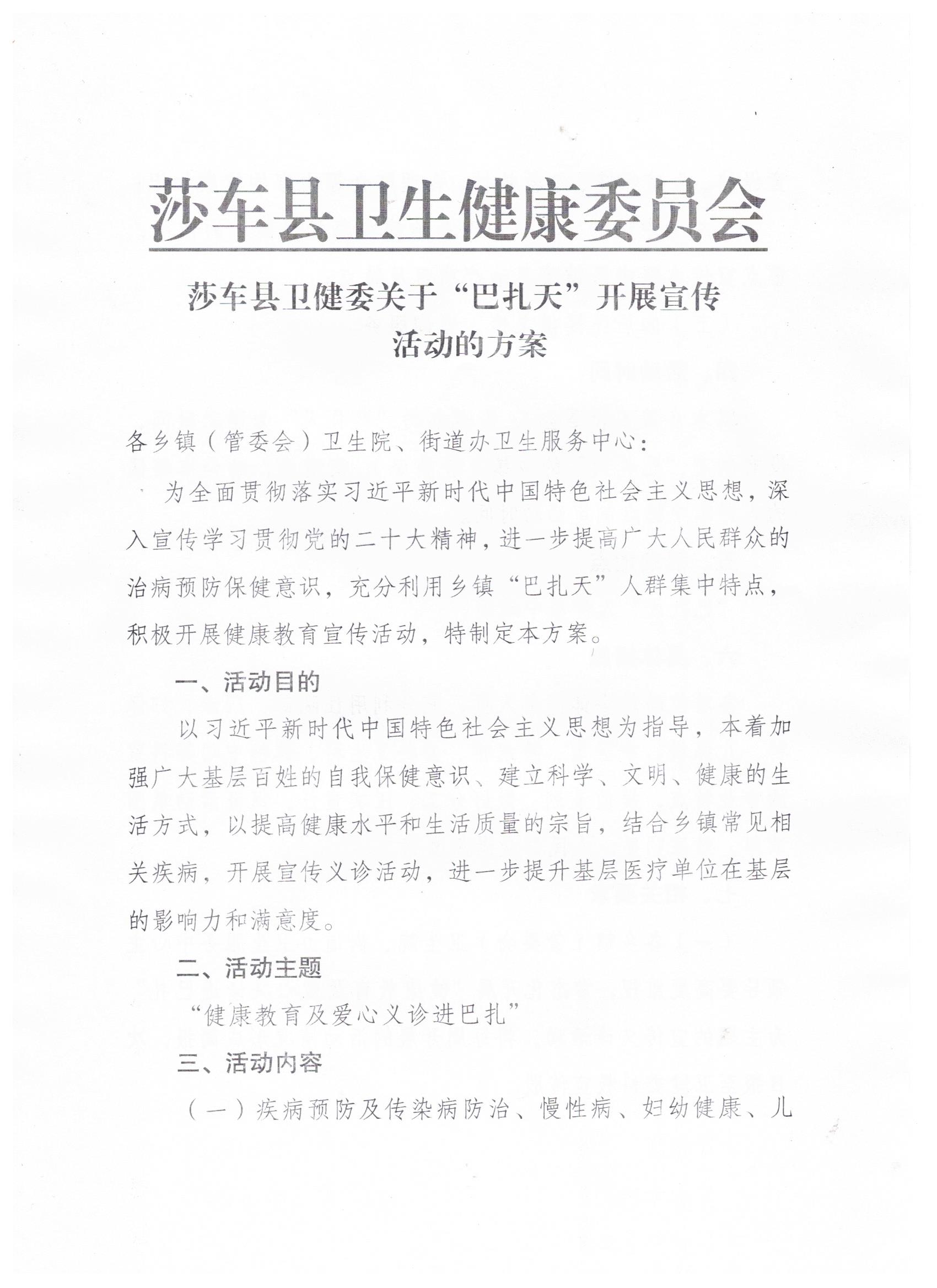 莎车县卫生健康委员会

莎车县卫健委关于“巴扎天”开展宣传活动的方案

各乡镇（管委会）卫生院、街道办卫生服务中心：

为全面贯彻落实习近平新时代中国特色社会主义思想，深入宣传学习贯彻党的二十大精神，进一步提高广大人民群众的治病预防保健意识，充分利用乡镇“巴扎天”人群集中特点，积极开展健康教育宣传活动，特制定本方案。

一、活动目的

以习近平新时代中国特色社会主义思想为指导，本着加强广大基层百姓的自我保健意识、建立科学、文明、健康的生活方式，以提高健康水平和生活质量的宗旨，结合乡镇常见相关疾病，开展宣传义诊活动，进一步提升基层医疗单位在基层的影响力和满意度。

二、活动主题

“健康教育及爱心义诊进巴扎”

三、活动内容

（一）疾病预防及传染病防治、慢性病、妇幼健康、儿